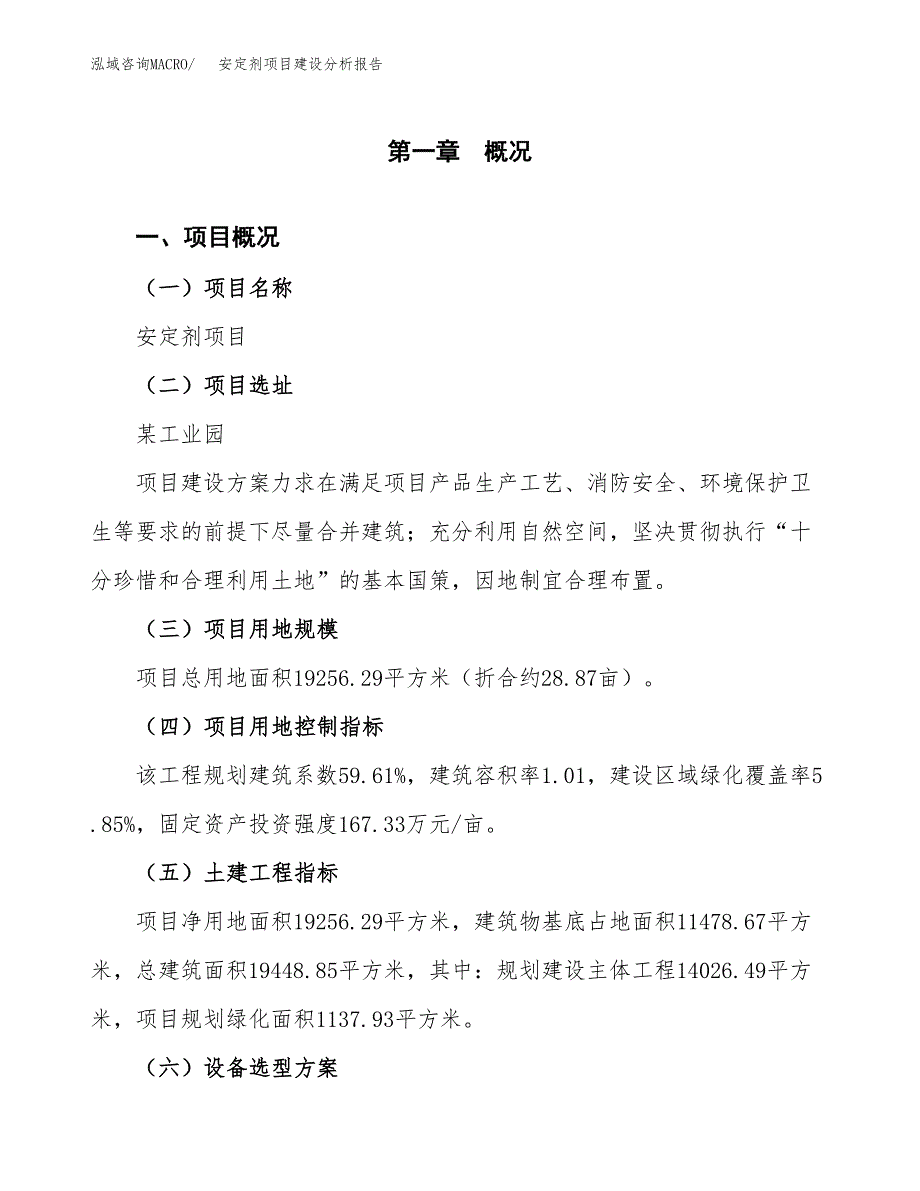 泓域咨询MACRO/ 安定剂项目建设分析报告

第一章 概况

一、项目概况

（一）项目名称

安定剂项目

（二）项目选址

某工业园

项目建设方案力求在满足项目产品生产工艺、消防安全、环境保护卫生等要求的前提下尽量合并建筑；充分利用自然空间，坚决贯彻执行“十分珍惜和合理利用土地”的基本国策，因地制宜合理布置。

（三）项目用地规模

项目总用地面积19256.29平方米（折合约28.87亩）。

（四）项目用地控制指标

该工程规划建筑系数59.61%，建筑容积率1.01，建设区域绿化覆盖率5.85%，固定资产投资强度167.33万元/亩。

（五）土建工程指标

项目净用地面积19256.29平方米，建筑物基底占地面积11478.67平方米，总建筑面积19448.85平方米，其中：规划建设主体工程14026.49平方米，项目规划绿化面积1137.93平方米。

（六）设备选型方案